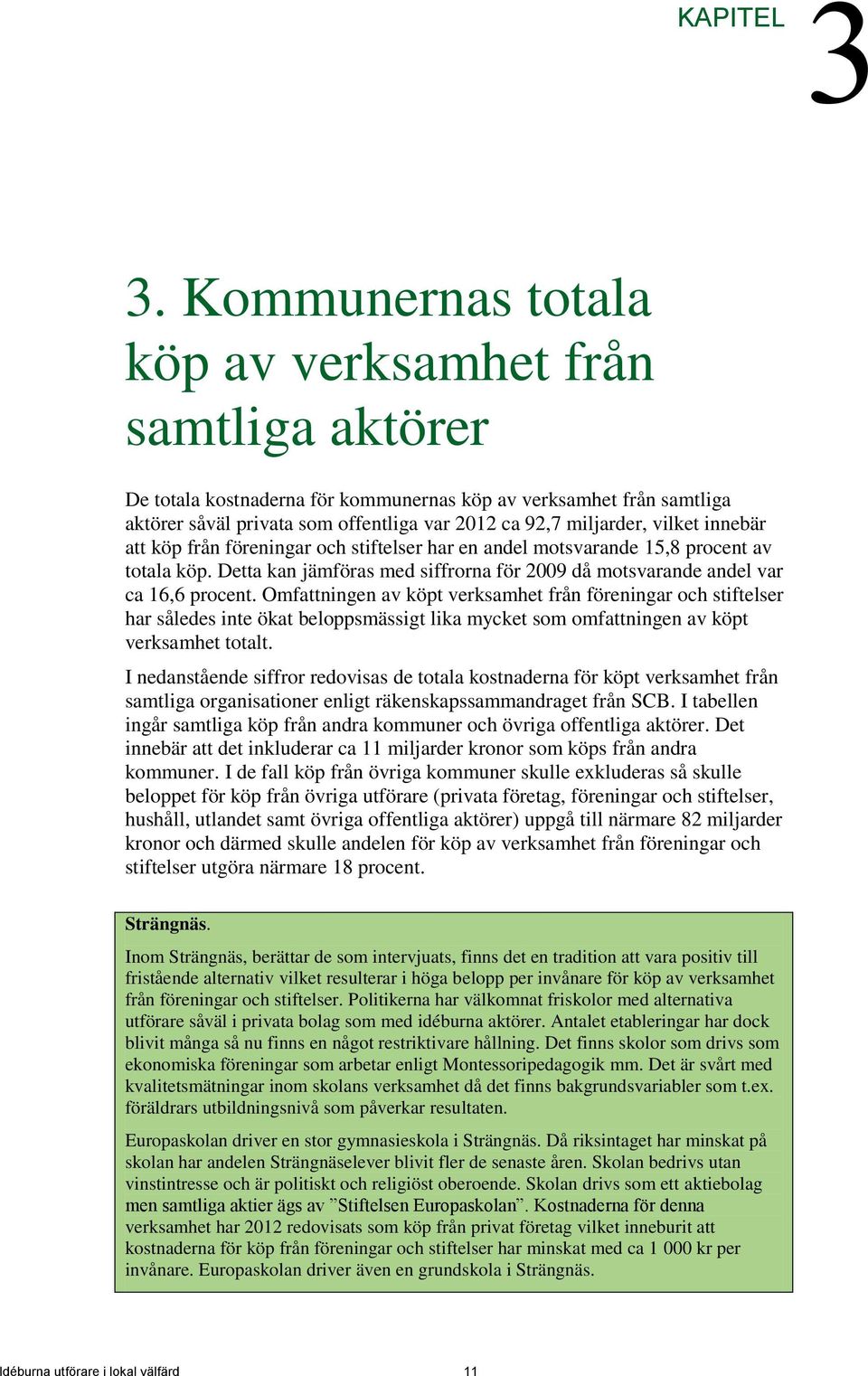 KAPITEL 3

3. Kommunernas totala köp av verksamhet från samtliga aktörer

De totala kostnaderna för kommunernas köp av verksamhet från samtliga aktörer såväl privata som offentliga var 2012 ca 92,7 miljarder, vilket innebär att köp från föreningar och stiftelser har en andel motsvarande 15,8 procent av totala köp. Detta kan jämföras med siffrorna för 2009 då motsvarande andel var ca 16,6 procent. Omfattningen av köpt verksamhet från föreningar och stiftelser har således inte ökat beloppsmässigt lika mycket som omfattningen av köpt verksamhet totalt.

I nedanstående siffror redovisas de totala kostnaderna för köpt verksamhet från samtliga organisationer enligt räkenskapssammandraget från SCB. I tabellen ingår samtliga köp från andra kommuner och övriga offentliga aktörer. Det innebär att det inkluderar ca 11 miljarder kronor som köps från andra kommuner. I de fall köp från övriga kommuner skulle exkluderas så skulle beloppet för köp från övriga utförare (privata företag, föreningar och stiftelser, hushåll, utlandet samt övriga offentliga aktörer) uppgå till närmare 82 miljarder kronor och därmed skulle andelen för köp av verksamhet från föreningar och stiftelser utgöra närmare 18 procent.

Strängnäs.

Inom Strängnäs, berättar de som intervjuats, finns det en tradition att vara positiv till fristående alternativ vilket resulterar i höga belopp per invånare för köp av verksamhet från föreningar och stiftelser. Politikerna har välkomnat friskolor med alternativa utförare såväl i privata bolag som med idéburna aktörer. Antalet etableringar har dock blivit många så nu finns en något restriktivare hållning. Det finns skolor som drivs som ekonomiska föreningar som arbetar enligt Montessoripedagogik mm. Det är svårt med kvalitetsmätningar inom skolans verksamhet då det finns bakgrundsvariabler som t.ex. föräldrars utbildningsnivå som påverkar resultaten.

Europaskolan driver en stor gymnasieskola i Strängnäs. Då riksintaget har minskat på skolan har andelen Strängnäselever blivit fler de senaste åren. Skolan bedrivs utan vinstintresse och är politiskt och religiöst oberoende. Skolan drivs som ett aktiebolag men samtliga aktier ägs av ”Stiftelsen Europaskolan”. Kostnaderna för denna verksamhet har 2012 redovisats som köp från privat företag vilket inneburit att kostnaderna för köp från föreningar och stiftelser har minskat med ca 1 000 kr per invånare. Europaskolan driver även en grundskola i Strängnäs.

Idéburna utförare i lokal välfärd 11